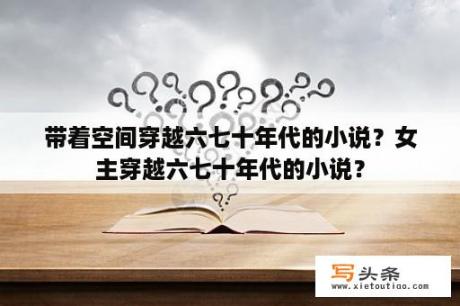 带着空间穿越六七十年代的小说？女主穿越六七十年代的小说？

写头条
www.xietoutiao.com